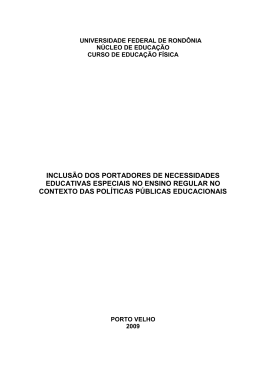 UNIVERSIDADE FEDERAL DE RONDÔNIA
NÚCLEO DE EDUCAÇÃO
CURSO DE EDUCAÇÃO FÍSICA

INCLUSÃO DOS PORTADORES DE NECESSIDADES EDUCATIVAS ESPECIAIS NO ENSINO REGULAR NO CONTEXTO DAS POLÍTICAS PÚBLICAS EDUCACIONAIS

PORTO VELHO
2009